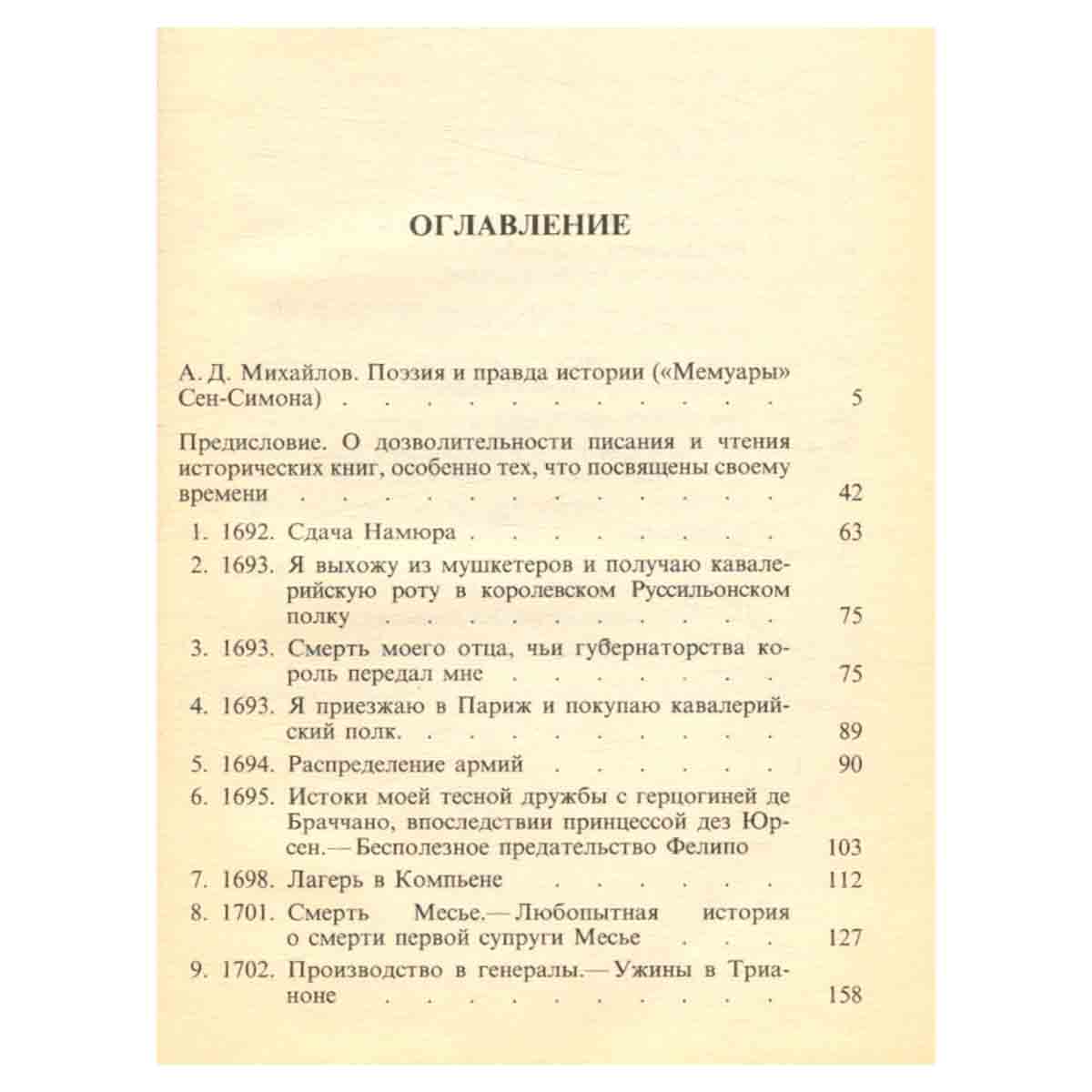 ОГЛАВЛЕНИЕ

А. Д. Михайлов. Поэзия и правда истории («Мемуары» Сен-Симона) 5

Предисловие. О дозволительности писания и чтения исторических книг, особенно тех, что посвящены своему времени 42

1. 1692. Сдача Намюра 63

2. 1693. Я выхожу из мушкетеров и получаю кавалерийскую роту в королевском Руссильонском полку 75

3. 1693. Смерть моего отца, чьи губернаторства король передал мне 75

4. 1693. Я приезжаю в Париж и покупаю кавалерийский полк. 89

5. 1694. Распределение армий 90

6. 1695. Истоки моей тесной дружбы с герцогиней де Браччано, впоследствии принцессой дез Юрсен.— Бесполезное предательство Фелипо 103

7. 1698. Лагерь в Компьене 112

8. 1701. Смерть Месье.— Любопытная история о смерти первой супруги Месье 127

9. 1702. Производство в генералы.— Ужины в Трианоне 158